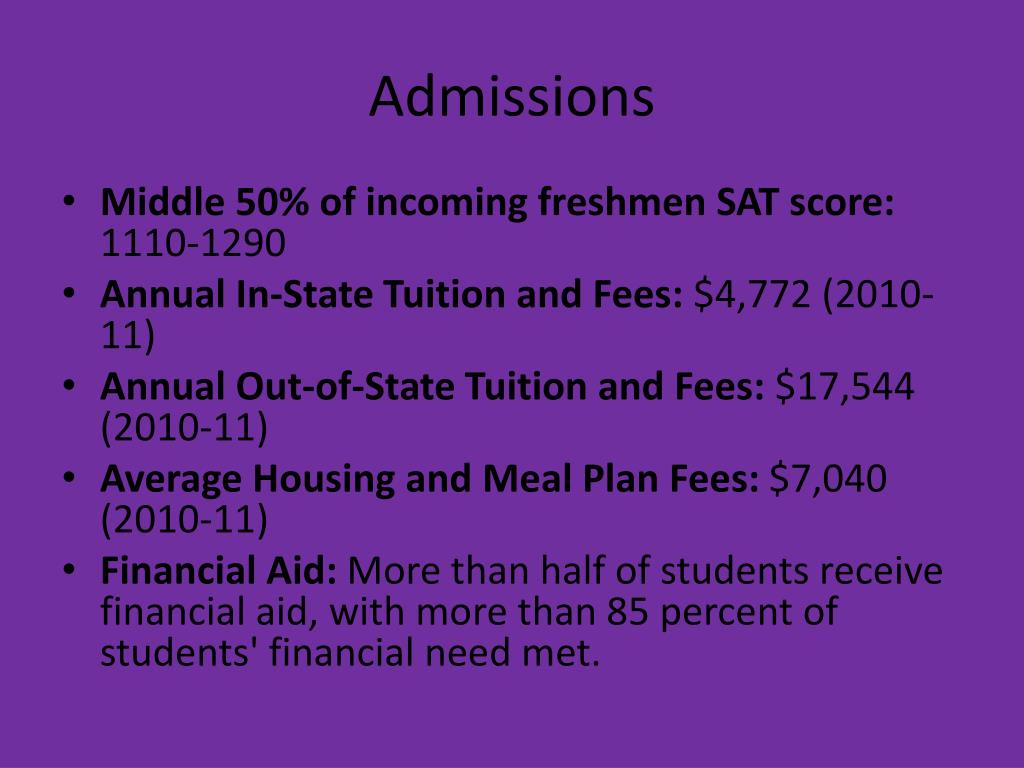 Admissions

• Middle 50% of incoming freshmen SAT score: 1110-1290
• Annual In-State Tuition and Fees: \$4,772 (2010-11)
• Annual Out-of-State Tuition and Fees: \$17,544 (2010-11)
• Average Housing and Meal Plan Fees: \$7,040 (2010-11)
• Financial Aid: More than half of students receive financial aid, with more than 85 percent of students' financial need met.